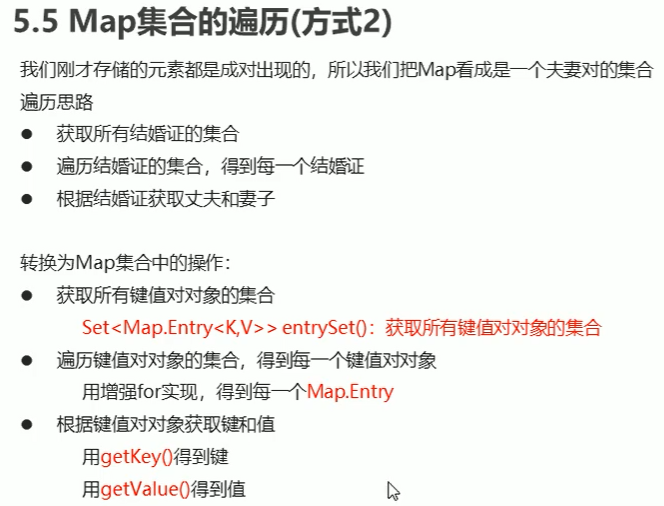 5.5 Map集合的遍历(方式2)

我们刚才存储的元素都是成对出现的，所以我们把Map看成是一个夫妻对的集合

遍历思路

• 获取所有结婚证的集合
• 遍历结婚证的集合，得到每一个结婚证
• 根据结婚证获取丈夫和妻子

转换为Map集合中的操作：

• 获取所有键值对对象的集合
Set<Map.Entry<K,V>> entrySet()：获取所有键值对对象的集合
• 遍历键值对对象的集合，得到每一个键值对对象
用增强for实现，得到每一个Map.Entry
• 根据键值对对象获取键和值
用getKey()得到键
用getValue()得到值